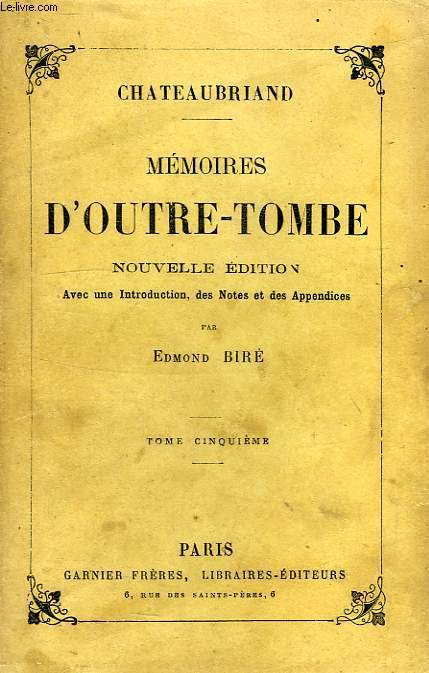 Le-livre.com

CHATEAUBRIAND

MÉMOIRES

D'OUTRE-TOMBE

NOUVELLE ÉDITION

Avec une Introduction, des Notes et des Appendices

PAR

EDMOND BIRÉ

TOME CINQUIÈME

PARIS

GARNIER FRÈRES, LIBRAIRES-ÉDITEURS

6, RUE DES SAINTS-PÈRES, 6